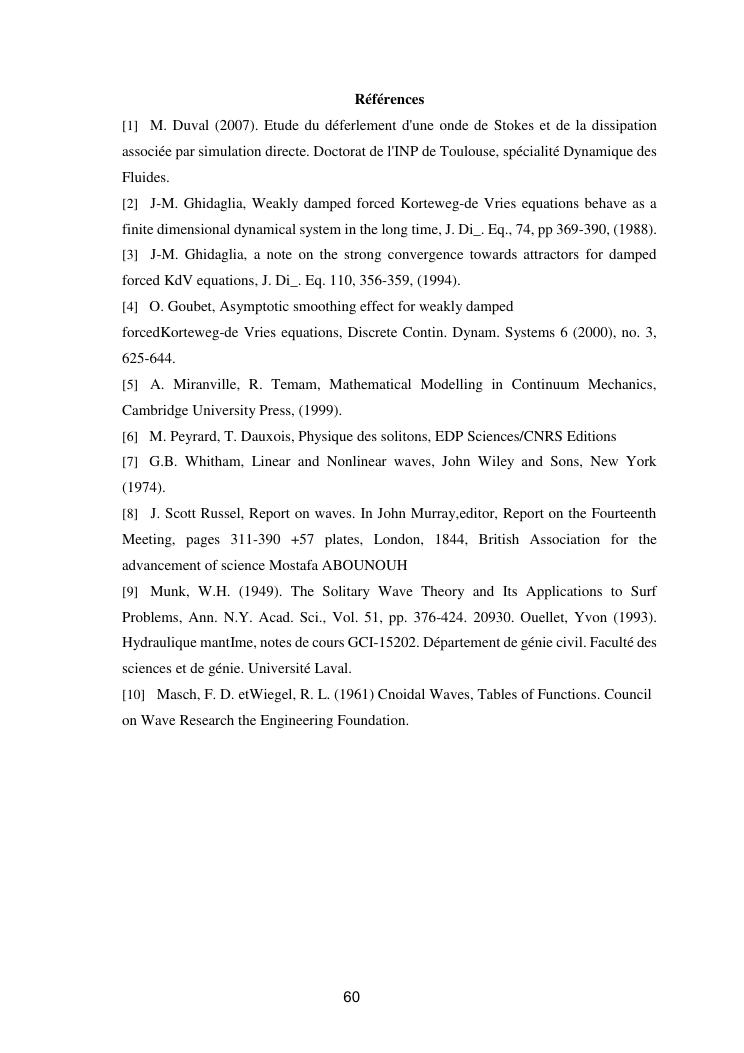 Références

[1] M. Duval (2007). Etude du déferlement d'une onde de Stokes et de la dissipation associée par simulation directe. Doctorat de l'INP de Toulouse, spécialité Dynamique des Fluides.

[2] J-M. Ghidaglia, Weakly damped forced Korteweg-de Vries equations behave as a finite dimensional dynamical system in the long time, J. Di_. Eq., 74, pp 369-390, (1988).

[3] J-M. Ghidaglia, a note on the strong convergence towards attractors for damped forced KdV equations, J. Di_. Eq. 110, 356-359, (1994).

[4] O. Goubet, Asymptotic smoothing effect for weakly damped forcedKorteweg-de Vries equations, Discrete Contin. Dynam. Systems 6 (2000), no. 3, 625-644.

[5] A. Miranville, R. Temam, Mathematical Modelling in Continuum Mechanics, Cambridge University Press, (1999).

[6] M. Peyrard, T. Dauxois, Physique des solitons, EDP Sciences/CNRS Editions

[7] G.B. Whitham, Linear and Nonlinear waves, John Wiley and Sons, New York (1974).

[8] J. Scott Russel, Report on waves. In John Murray,editor, Report on the Fourteenth Meeting, pages 311-390 +57 plates, London, 1844, British Association for the advancement of science Mostafa ABOUNOUH

[9] Munk, W.H. (1949). The Solitary Wave Theory and Its Applications to Surf Problems, Ann. N.Y. Acad. Sci., Vol. 51, pp. 376-424. 20930. Ouellet, Yvon (1993). Hydraulique mantIme, notes de cours GCI-15202. Département de génie civil. Faculté des sciences et de génie. Université Laval.

[10] Masch, F. D. etWiegel, R. L. (1961) Cnoidal Waves, Tables of Functions. Council on Wave Research the Engineering Foundation.

60